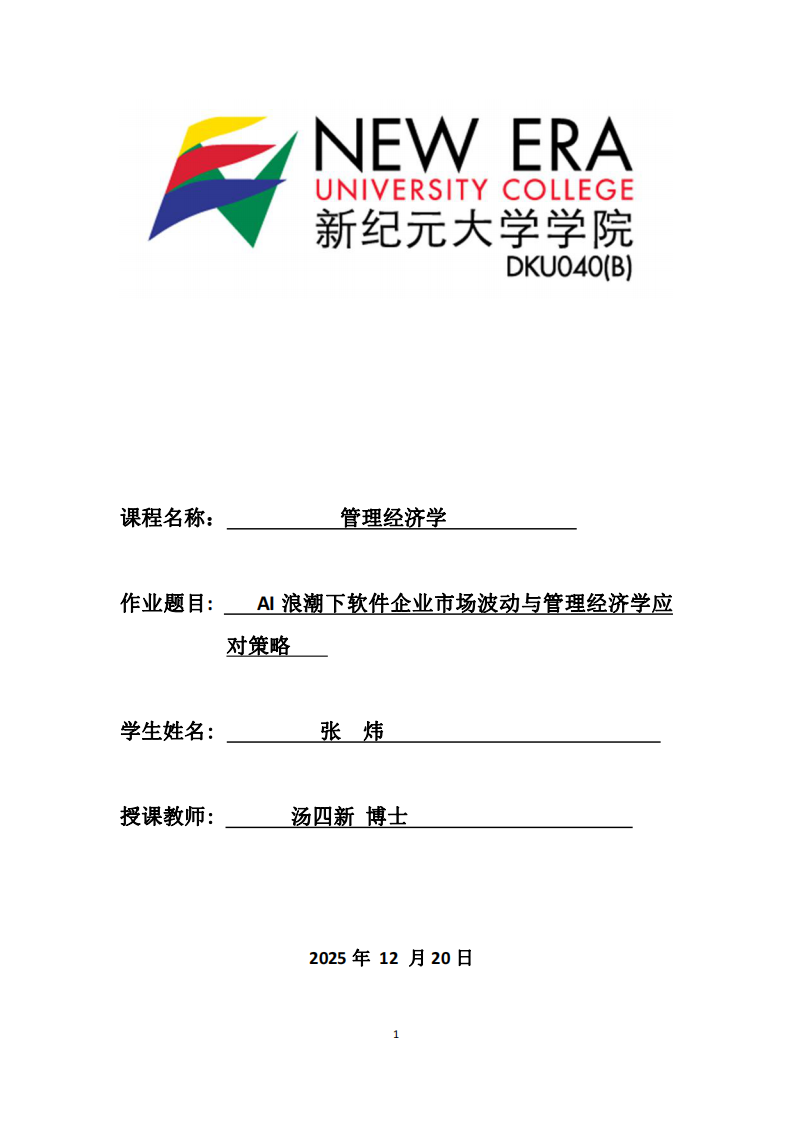 NEW ERA
UNIVERSITY COLLEGE
新纪元大学学院
DKU040(B)

课程名称： 管理经济学

作业题目： AI 浪潮下软件企业市场波动与管理经济学应对策略

学生姓名： 张 炜

授课教师： 汤四新 博士

2025 年 12 月 20 日

1